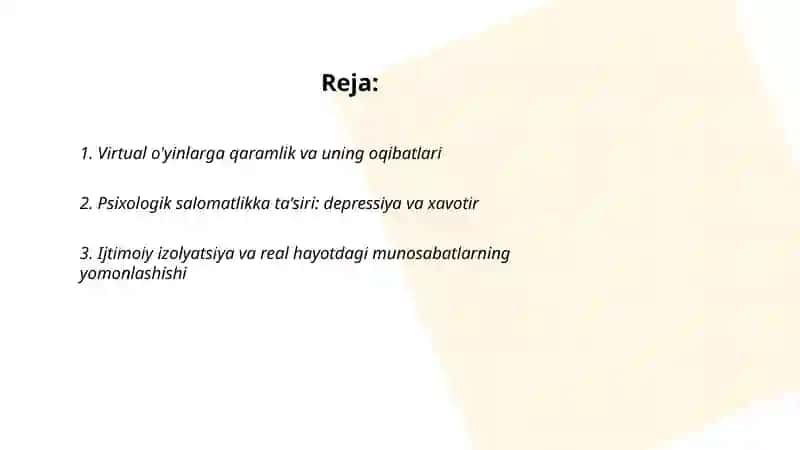 Reja:

1. Virtual o'yinlarga qaramlik va uning oqibatlari

2. Psixologik salomatlikka ta'siri: depressiya va xavotir

3. Ijtimoiy izolyatsiya va real hayotdagi munosabatlarning yomonlashishi